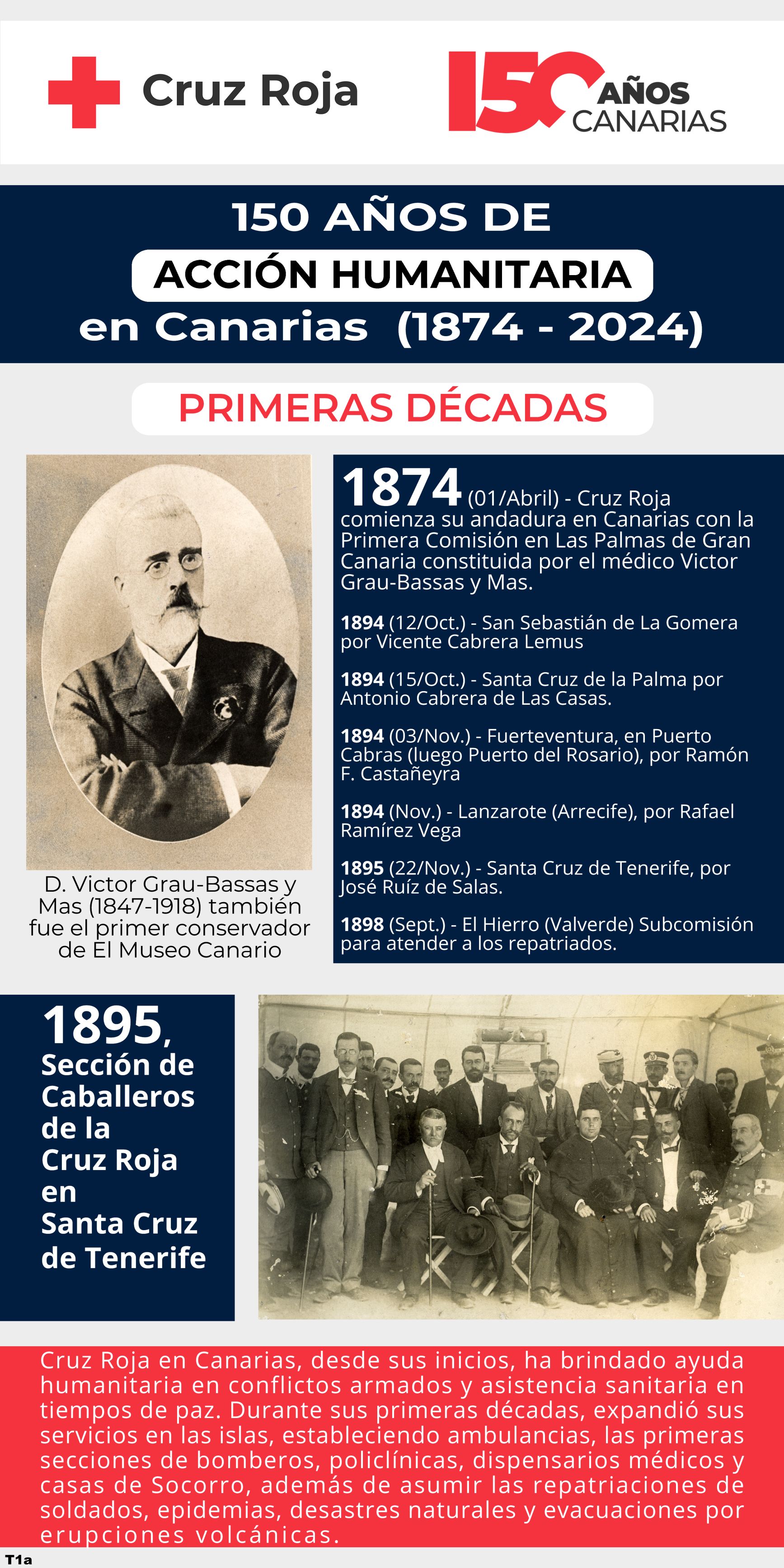 Cruz Roja

150 AÑOS CANARIAS

150 AÑOS DE
ACCIÓN HUMANITARIA
en Canarias (1874 - 2024)

PRIMERAS DÉCADAS

D. Victor Grau-Bassas y Mas (1847-1918) también fue el primer conservador de El Museo Canario

1874 (01/Abril) - Cruz Roja comienza su andadura en Canarias con la Primera Comisión en Las Palmas de Gran Canaria constituida por el médico Victor Grau-Bassas y Mas.

1894 (12/Oct.) - San Sebastián de La Gomera por Vicente Cabrera Lemus

1894 (15/Oct.) - Santa Cruz de la Palma por Antonio Cabrera de Las Casas.

1894 (03/Nov.) - Fuerteventura, en Puerto Cabras (luego Puerto del Rosario), por Ramón F. Castañeyra

1894 (Nov.) - Lanzarote (Arrecife), por Rafael Ramírez Vega

1895 (22/Nov.) - Santa Cruz de Tenerife, por José Ruíz de Salas.

1898 (Sept.) - El Hierro (Valverde) Subcomisión para atender a los repatriados.

1895, Sección de Caballeros de la Cruz Roja en Santa Cruz de Tenerife

Cruz Roja en Canarias, desde sus inicios, ha brindado ayuda humanitaria en conflictos armados y asistencia sanitaria en tiempos de paz. Durante sus primeras décadas, expandió sus servicios en las islas, estableciendo ambulancias, las primeras secciones de bomberos, policlínicas, dispensarios médicos y casas de Socorro, además de asumir las repatriaciones de soldados, epidemias, desastres naturales y evacuaciones por erupciones volcánicas.

T1a